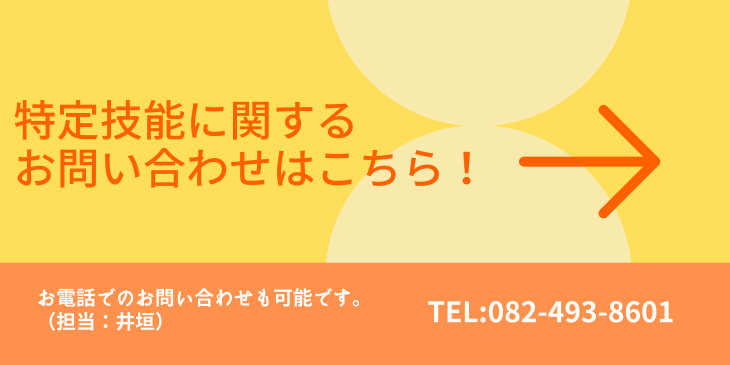 特定技能に関する
お問い合わせはこちら！

お電話でのお問い合わせも可能です。
（担当：井垣）

TEL:082-493-8601